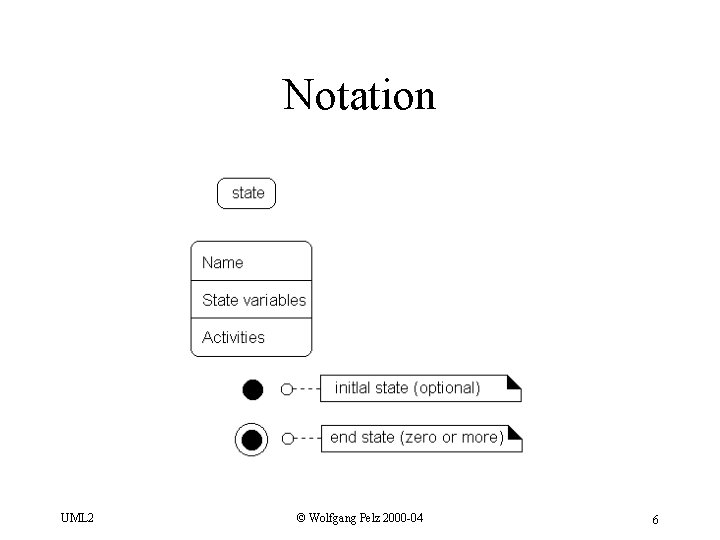 Notation

state

Name

State variables

Activities

initlal state (optional)

end state (zero or more)

UML2

© Wolfgang Pelz 2000-04

6